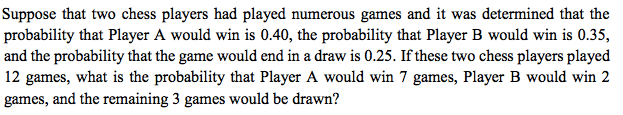 Suppose that two chess players had played numerous games and it was determined that the probability that Player A would win is 0.40, the probability that Player B would win is 0.35, and the probability that the game would end in a draw is 0.25. If these two chess players played 12 games, what is the probability that Player A would win 7 games, Player B would win 2 games, and the remaining 3 games would be drawn?